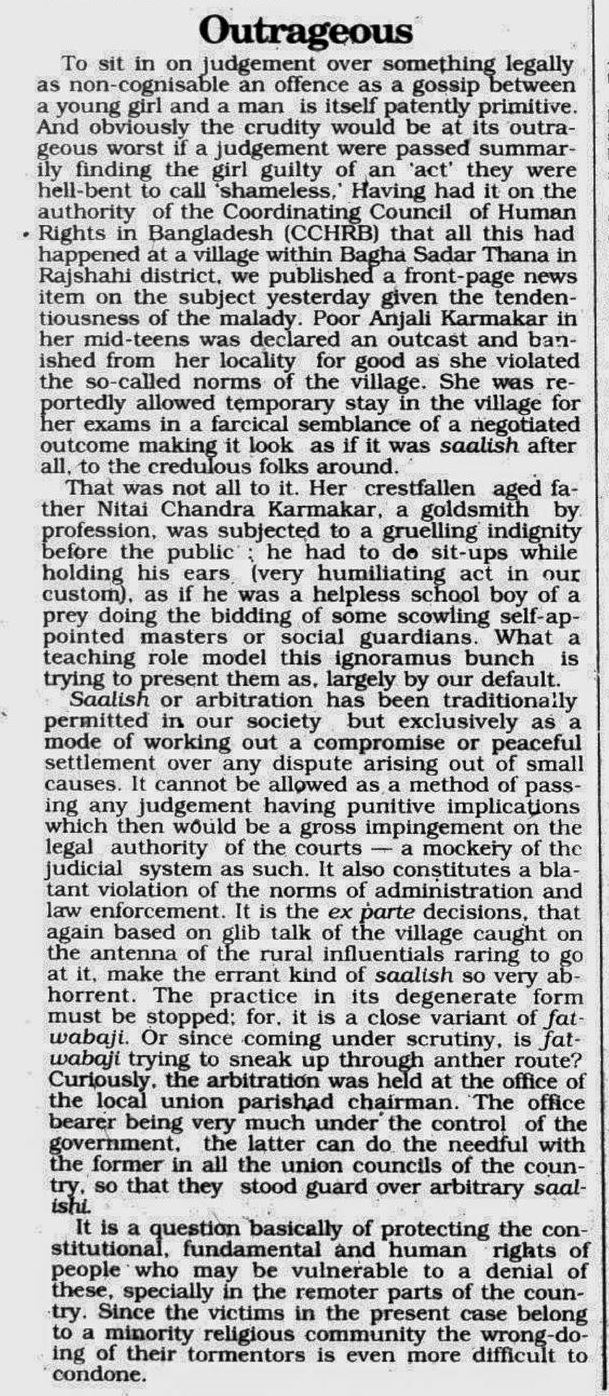 Outrageous

To sit in on judgement over something legally as non-cognisable an offence as a gossip between a young girl and a man is itself patently primitive. And obviously the crudity would be at its outrageous worst if a judgement were passed summarily finding the girl guilty of an 'act' they were hell-bent to call 'shameless.' Having had it on the authority of the Coordinating Council of Human Rights in Bangladesh (CCHRB) that all this had happened at a village within Bagha Sadar Thana in Rajshahi district, we published a front-page news item on the subject yesterday given the tendentiousness of the malady. Poor Anjali Karmakar in her mid-teens was declared an outcast and banished from her locality for good as she violated the so-called norms of the village. She was reportedly allowed temporary stay in the village for her exams in a farcical semblance of a negotiated outcome making it look as if it was saalish after all, to the credulous folks around.

That was not all to it. Her crestfallen aged father Nitai Chandra Karmakar, a goldsmith by profession, was subjected to a gruelling indignity before the public ; he had to do sit-ups while holding his ears (very humiliating act in our custom), as if he was a helpless school boy of a prey doing the bidding of some scowling self-appointed masters or social guardians. What a teaching role model this ignoramus bunch is trying to present them as, largely by our default.

Saalish or arbitration has been traditionally permitted in our society but exclusively as a mode of working out a compromise or peaceful settlement over any dispute arising out of small causes. It cannot be allowed as a method of passing any judgement having punitive implications which then would be a gross impingement on the legal authority of the courts — a mockery of the judicial system as such. It also constitutes a blatant violation of the norms of administration and law enforcement. It is the ex parte decisions, that again based on glib talk of the village caught on the antenna of the rural influentials raring to go at it, make the errant kind of saalish so very abhorrent. The practice in its degenerate form must be stopped; for, it is a close variant of fatwabaji. Or since coming under scrutiny, is fatwabaji trying to sneak up through anther route? Curiously, the arbitration was held at the office of the local union parishad chairman. The office bearer being very much under the control of the government, the latter can do the needful with the former in all the union councils of the country, so that they stood guard over arbitrary saalishi.

It is a question basically of protecting the constitutional, fundamental and human rights of people who may be vulnerable to a denial of these, specially in the remoter parts of the country. Since the victims in the present case belong to a minority religious community the wrong-doing of their tormentors is even more difficult to condone.